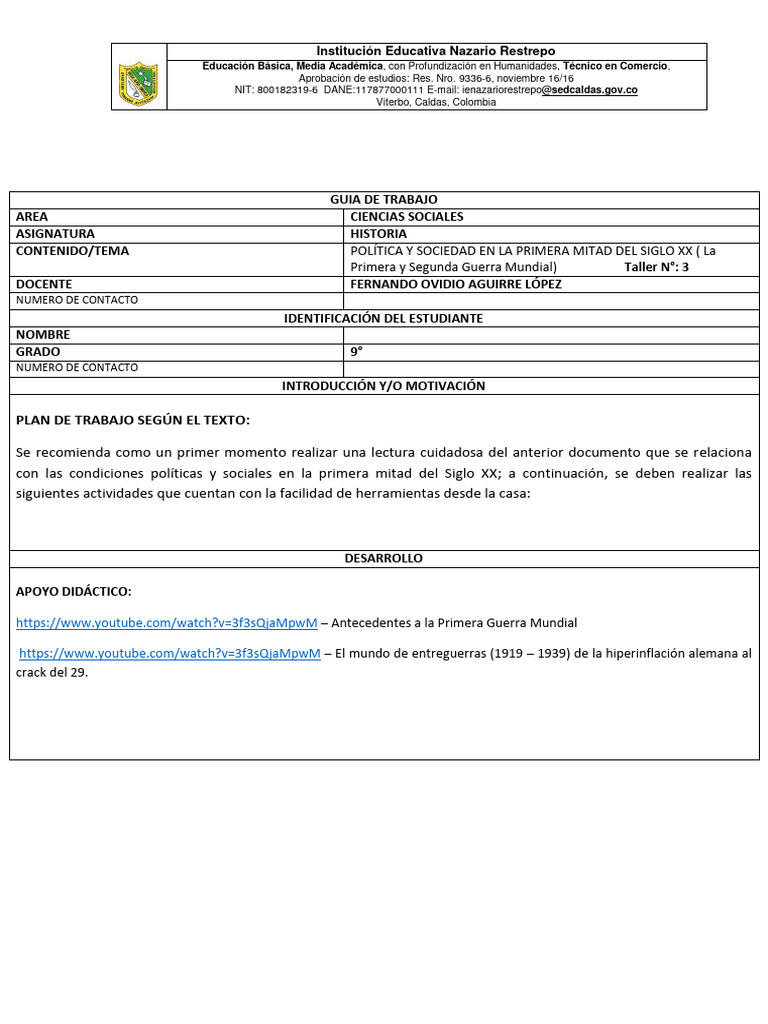 Institución Educativa Nazario Restrepo
Educación Básica, Media Académica, con Profundización en Humanidades, Técnico en Comercio, Aprobación de estudios: Res. Nro. 9336-6, noviembre 16/16
NIT: 800182319-6 DANE:117877000111 E-mail: ienazariorestrepo@sedcaldas.gov.co
Viterbo, Caldas, Colombia

| GUIA DE TRABAJO | |
|---|---|
| AREA | CIENCIAS SOCIALES |
| ASIGNATURA | HISTORIA |
| CONTENIDO/TEMA | POLÍTICA Y SOCIEDAD EN LA PRIMERA MITAD DEL SIGLO XX ( La Primera y Segunda Guerra Mundial) Taller N°: 3 |
| DOCENTE | FERNANDO OVIDIO AGUIRRE LÓPEZ |
| NUMERO DE CONTACTO | |
| IDENTIFICACIÓN DEL ESTUDIANTE | |
| NOMBRE | |
| GRADO | 9° |
| NUMERO DE CONTACTO | |
| INTRODUCCIÓN Y/O MOTIVACIÓN | |

PLAN DE TRABAJO SEGÚN EL TEXTO:

Se recomienda como un primer momento realizar una lectura cuidadosa del anterior documento que se relaciona con las condiciones políticas y sociales en la primera mitad del Siglo XX; a continuación, se deben realizar las siguientes actividades que cuentan con la facilidad de herramientas desde la casa:

DESARROLLO

APOYO DIDÁCTICO:

https://www.youtube.com/watch?v=3f3sQjaMpwM – Antecedentes a la Primera Guerra Mundial

https://www.youtube.com/watch?v=3f3sQjaMpwM – El mundo de entreguerras (1919 – 1939) de la hiperinflación alemana al crack del 29.